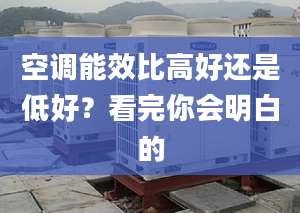 空调能效比高好还是低好？看完你会明白的